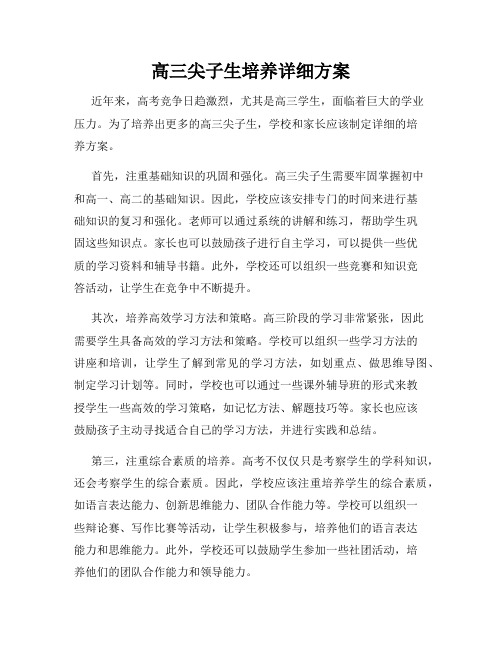 高三尖子生培养详细方案

近年来，高考竞争日趋激烈，尤其是高三学生，面临着巨大的学业压力。为了培养出更多的高三尖子生，学校和家长应该制定详细的培养方案。

首先，注重基础知识的巩固和强化。高三尖子生需要牢固掌握初中和高一、高二的基础知识。因此，学校应该安排专门的时间来进行基础知识的复习和强化。老师可以通过系统的讲解和练习，帮助学生巩固这些知识点。家长也可以鼓励孩子进行自主学习，可以提供一些优质的学习资料和辅导书籍。此外，学校还可以组织一些竞赛和知识竞答活动，让学生在竞争中不断提升。

其次，培养高效学习方法和策略。高三阶段的学习非常紧张，因此需要学生具备高效的学习方法和策略。学校可以组织一些学习方法的讲座和培训，让学生了解到常见的学习方法，如划重点、做思维导图、制定学习计划等。同时，学校也可以通过一些课外辅导班的形式来教授学生一些高效的学习策略，如记忆方法、解题技巧等。家长也应该鼓励孩子主动寻找适合自己的学习方法，并进行实践和总结。

第三，注重综合素质的培养。高考不仅仅只是考察学生的学科知识，还会考察学生的综合素质。因此，学校应该注重培养学生的综合素质，如语言表达能力、创新思维能力、团队合作能力等。学校可以组织一些辩论赛、写作比赛等活动，让学生积极参与，培养他们的语言表达能力和思维能力。此外，学校还可以鼓励学生参加一些社团活动，培养他们的团队合作能力和领导能力。